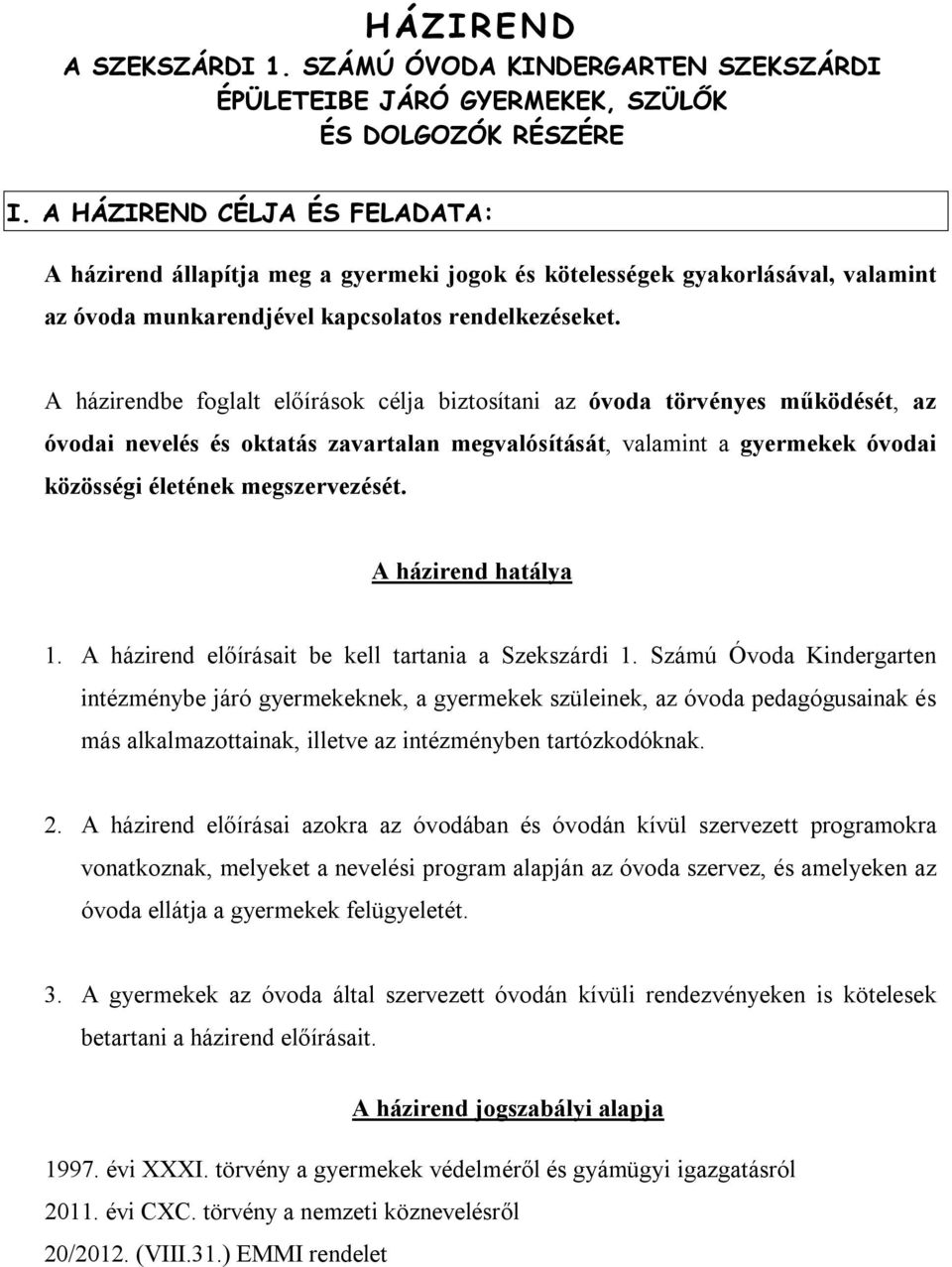 HÁZIREND
A SZEKSZÁRDI 1. SZÁMÚ ÓVODA KINDERGARTEN SZEKSZÁRDI ÉPÜLETEIBE JÁRÓ GYERMEKEK, SZÜLŐK ÉS DOLGOZÓK RÉSZÉRE

I. A HÁZIREND CÉLJA ÉS FELADATA:

A házirend állapítja meg a gyermeki jogok és kötelességek gyakorlásával, valamint az óvoda munkarendjével kapcsolatos rendelkezéseket.

A házirendbe foglalt előírások célja biztosítani az óvoda törvényes működését, az óvodai nevelés és oktatás zavartalan megvalósítását, valamint a gyermekek óvodai közösségi életének megszervezését.

A házirend hatálya

1. A házirend előírásait be kell tartania a Szekszárdi 1. Számú Óvoda Kindergarten intézménybe járó gyermekeknek, a gyermekek szüleinek, az óvoda pedagógusainak és más alkalmazottainak, illetve az intézményben tartózkodóknak.

2. A házirend előírásai azokra az óvodában és óvodán kívül szervezett programokra vonatkoznak, melyeket a nevelési program alapján az óvoda szervez, és amelyeken az óvoda ellátja a gyermekek felügyeletét.

3. A gyermekek az óvoda által szervezett óvodán kívüli rendezvényeken is kötelesek betartani a házirend előírásait.

A házirend jogszabályi alapja

1997. évi XXXI. törvény a gyermekek védelméről és gyámügyi igazgatásról
2011. évi CXC. törvény a nemzeti köznevelésről
20/2012. (VIII.31.) EMMI rendelet